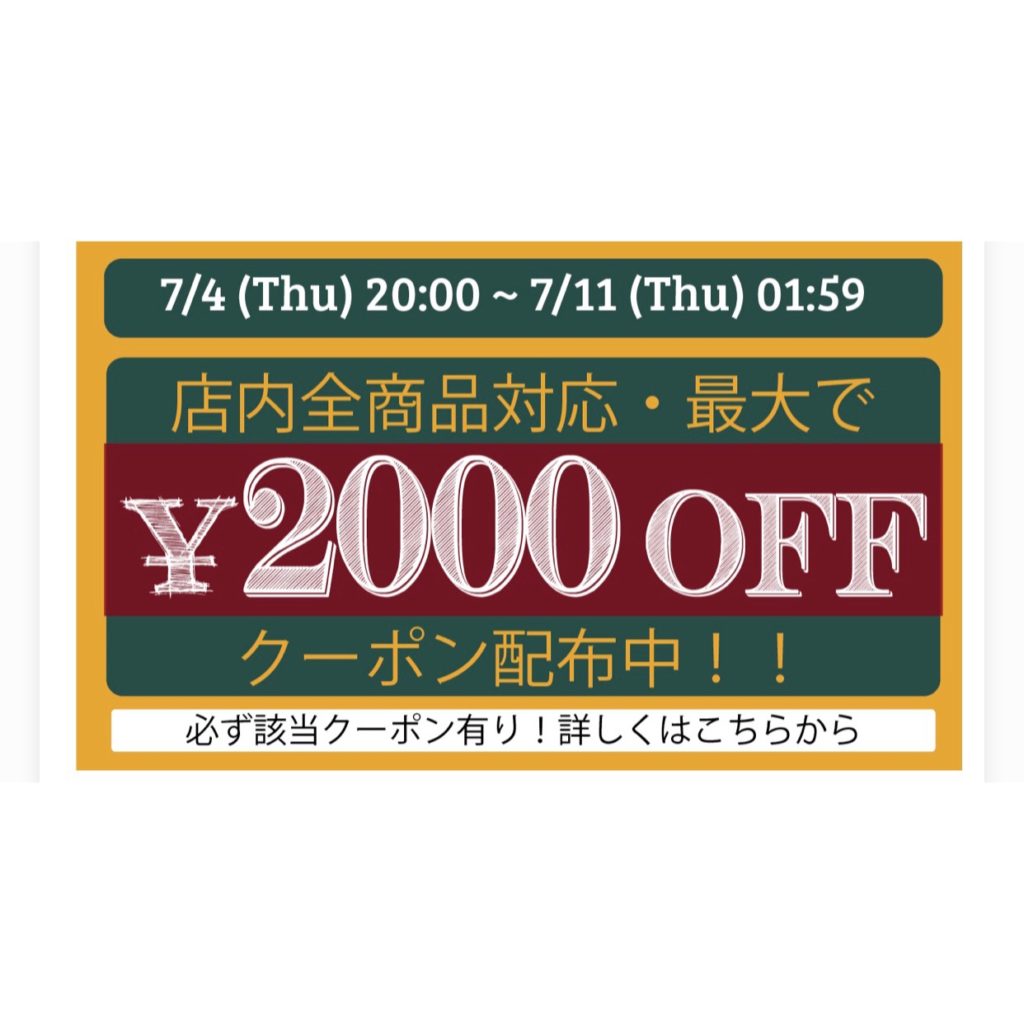 7/4 (Thu) 20:00 ~ 7/11 (Thu) 01:59

店内全商品対応・最大で

¥2000 OFF

クーポン配布中！！

必ず該当クーポン有り！詳しくはこちらから